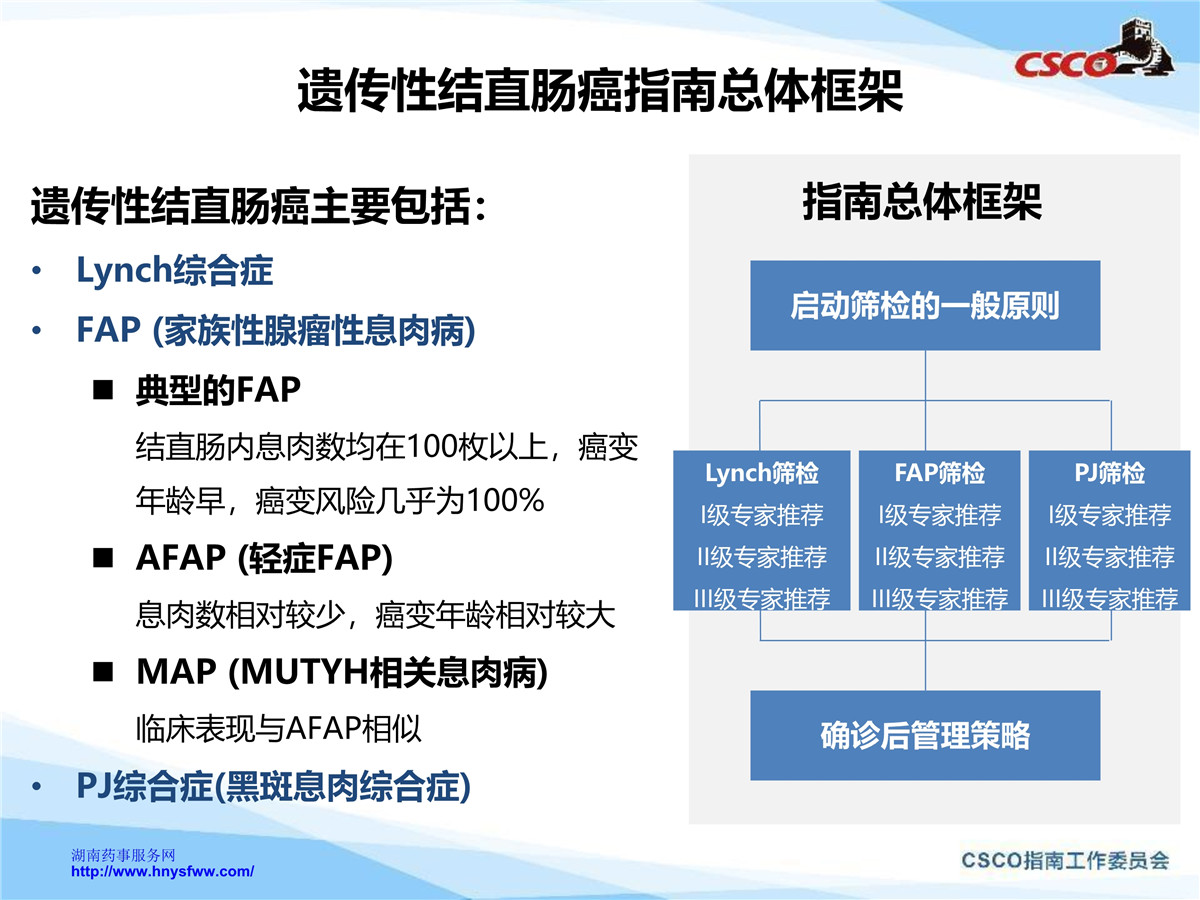 CSCO

遗传性结直肠癌指南总体框架

遗传性结直肠癌主要包括：

• Lynch综合症

• FAP (家族性腺瘤性息肉病)

■ 典型的FAP

结直肠内息肉数均在100枚以上，癌变年龄早，癌变风险几乎为100%

■ AFAP (轻症FAP)

息肉数相对较少，癌变年龄相对较大

■ MAP (MUTYH相关息肉病)

临床表现与AFAP相似

• PJ综合症(黑斑息肉综合症)

指南总体框架

启动筛检的一般原则

Lynch筛检
I级专家推荐
II级专家推荐
III级专家推荐

FAP筛检
I级专家推荐
II级专家推荐
III级专家推荐

PJ筛检
I级专家推荐
II级专家推荐
III级专家推荐

确诊后管理策略

湖南药事服务网
http://www.hnysfww.com/

CSCO指南工作委员会